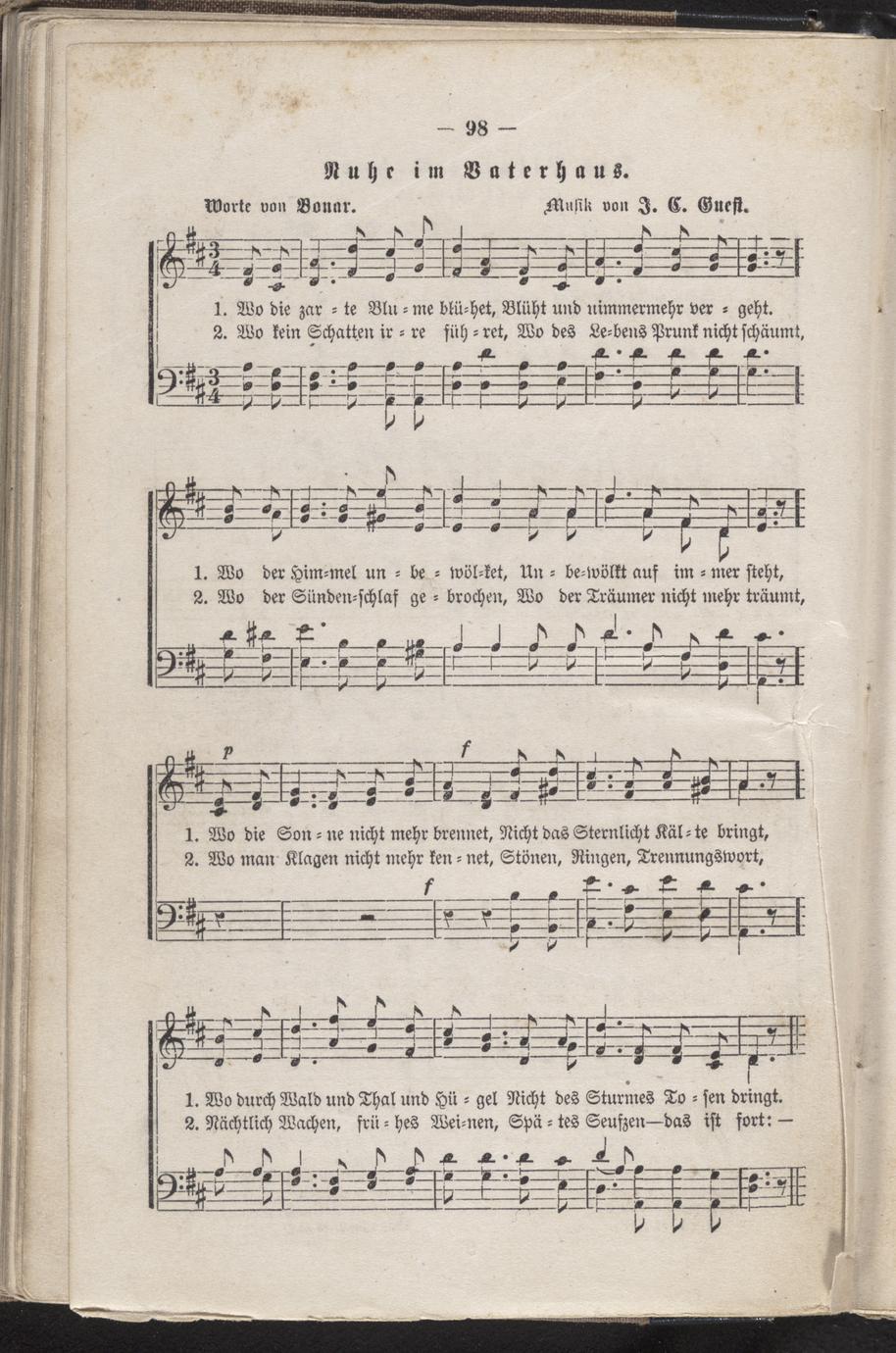 — 98 —

Ruhe im Vaterhaus.

Worte von Bonar. Musik von J. C. Guest.

1. Wo die zar = te Blu = me blü=het, Blüht und nimmermehr ver = geht.
2. Wo kein Schatten ir = re füh = ret, Wo des Le=bens Prunk nicht schäumt,

1. Wo der Him=mel un = be = wöl=ket, Un = be=wölkt auf im = mer steht,
2. Wo der Sünden=schlaf ge = brochen, Wo der Träumer nicht mehr träumt,

p f

1. Wo die Son = ne nicht mehr brennet, Nicht das Sternlicht Käl = te bringt,
2. Wo man Klagen nicht mehr ken = net, Stönen, Ringen, Trennungswort,

f

1. Wo durch Wald und Thal und Hü = gel Nicht des Sturmes To = sen dringt.
2. Nächtlich Wachen, frü = hes Wei=nen, Spä = tes Seufzen—das ist fort: —